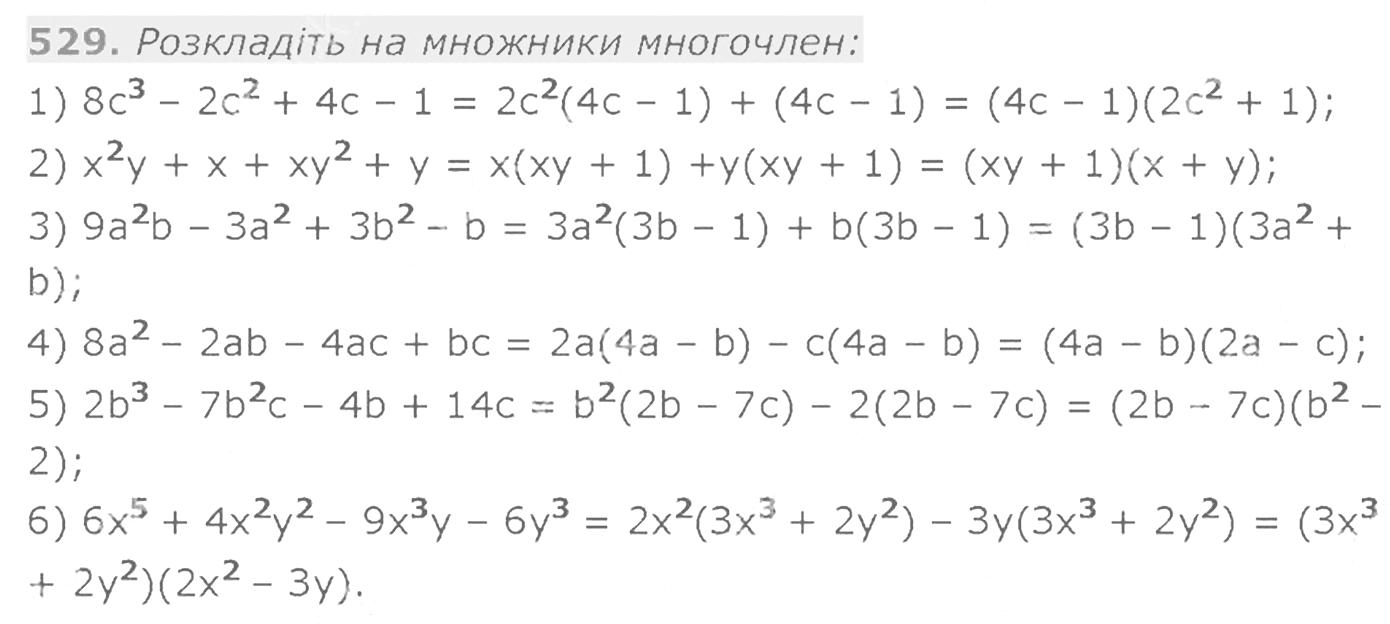 529. Розкладіть на множники многочлен:

1) $8c^3 - 2c^2 + 4c - 1 = 2c^2(4c - 1) + (4c - 1) = (4c - 1)(2c^2 + 1)$;

2) $x^2y + x + xy^2 + y = x(xy + 1) + y(xy + 1) = (xy + 1)(x + y)$;

3) $9a^2b - 3a^2 + 3b^2 - b = 3a^2(3b - 1) + b(3b - 1) = (3b - 1)(3a^2 + b)$;

4) $8a^2 - 2ab - 4ac + bc = 2a(4a - b) - c(4a - b) = (4a - b)(2a - c)$;

5) $2b^3 - 7b^2c - 4b + 14c = b^2(2b - 7c) - 2(2b - 7c) = (2b - 7c)(b^2 - 2)$;

6) $6x^5 + 4x^2y^2 - 9x^3y - 6y^3 = 2x^2(3x^3 + 2y^2) - 3y(3x^3 + 2y^2) = (3x^3 + 2y^2)(2x^2 - 3y)$.